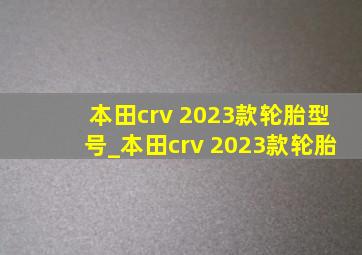 本田crv 2023款轮胎型号_本田crv 2023款轮胎